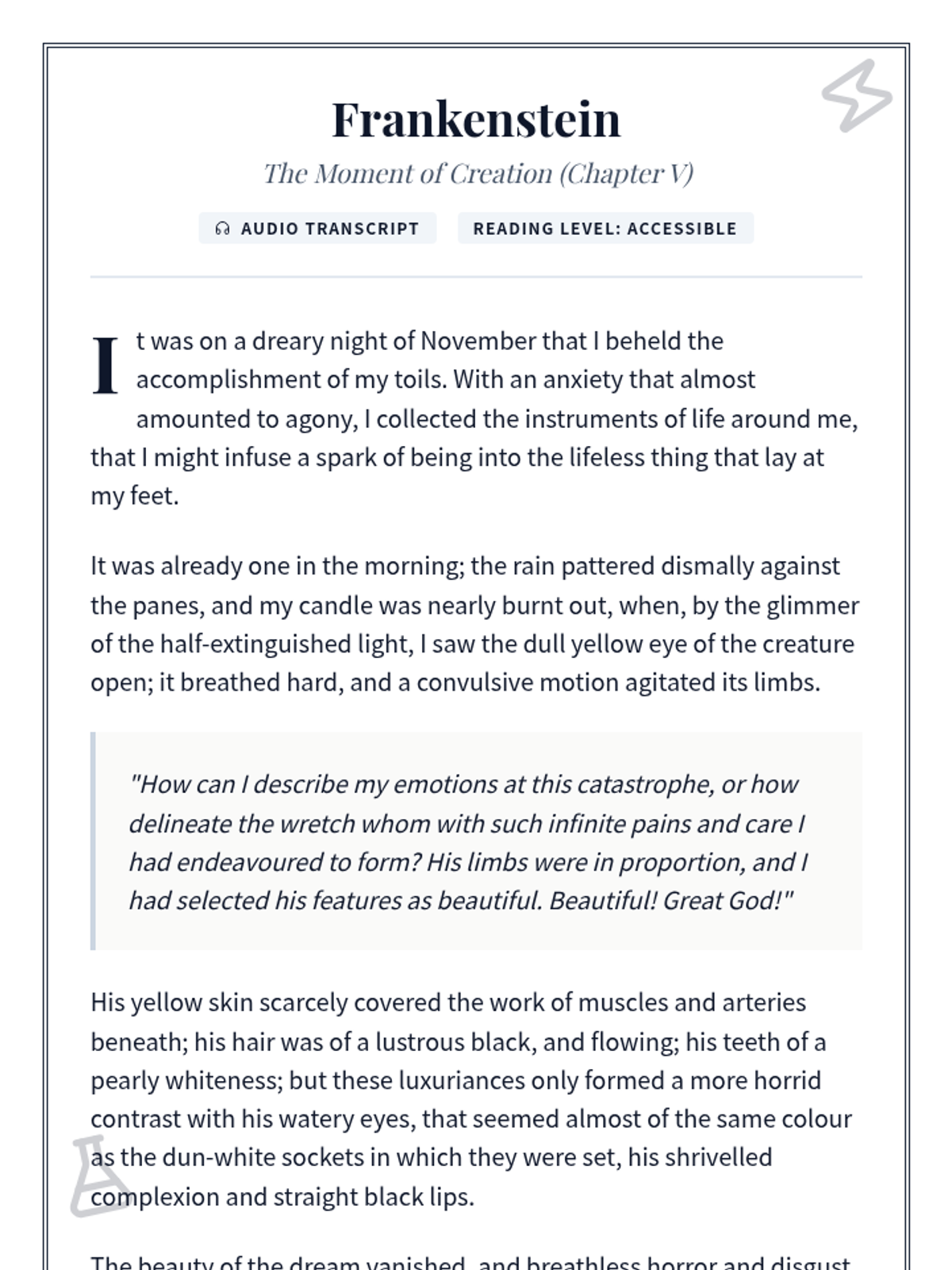 Frankenstein

The Moment of Creation (Chapter V)

AUDIO TRANSCRIPT

READING LEVEL: ACCESSIBLE

It was on a dreary night of November that I beheld the accomplishment of my toils. With an anxiety that almost amounted to agony, I collected the instruments of life around me, that I might infuse a spark of being into the lifeless thing that lay at my feet.

It was already one in the morning; the rain pattered dismally against the panes, and my candle was nearly burnt out, when, by the glimmer of the half-extinguished light, I saw the dull yellow eye of the creature open; it breathed hard, and a convulsive motion agitated its limbs.

"How can I describe my emotions at this catastrophe, or how delineate the wretch whom with such infinite pains and care I had endeavoured to form? His limbs were in proportion, and I had selected his features as beautiful. Beautiful! Great God!"

His yellow skin scarcely covered the work of muscles and arteries beneath; his hair was of a lustrous black, and flowing; his teeth of a pearly whiteness; but these luxuriances only formed a more horrid contrast with his watery eyes, that seemed almost of the same colour as the dun-white sockets in which they were set, his shrivelled complexion and straight black lips.

The beauty of the dream vanished, and breathless horror and disgust